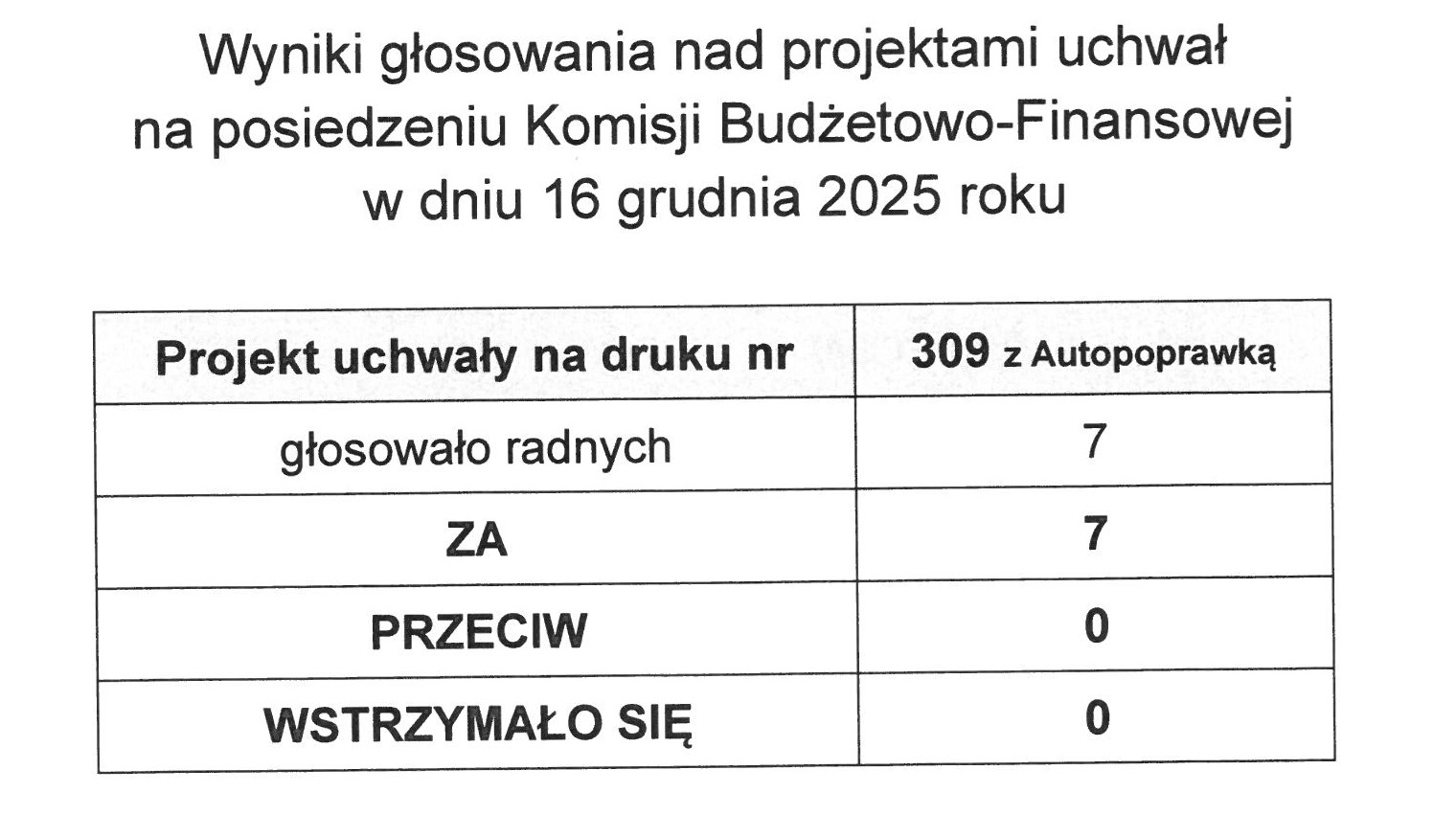 Wyniki głosowania nad projektami uchwał
na posiedzeniu Komisji Budżetowo-Finansowej
w dniu 16 grudnia 2025 roku

| Projekt uchwały na druku nr | 309 z Autopoprawką |
|---|---|
| głosowało radnych | 7 |
| ZA | 7 |
| PRZECIW | 0 |
| WSTRZYMAŁO SIĘ | 0 |